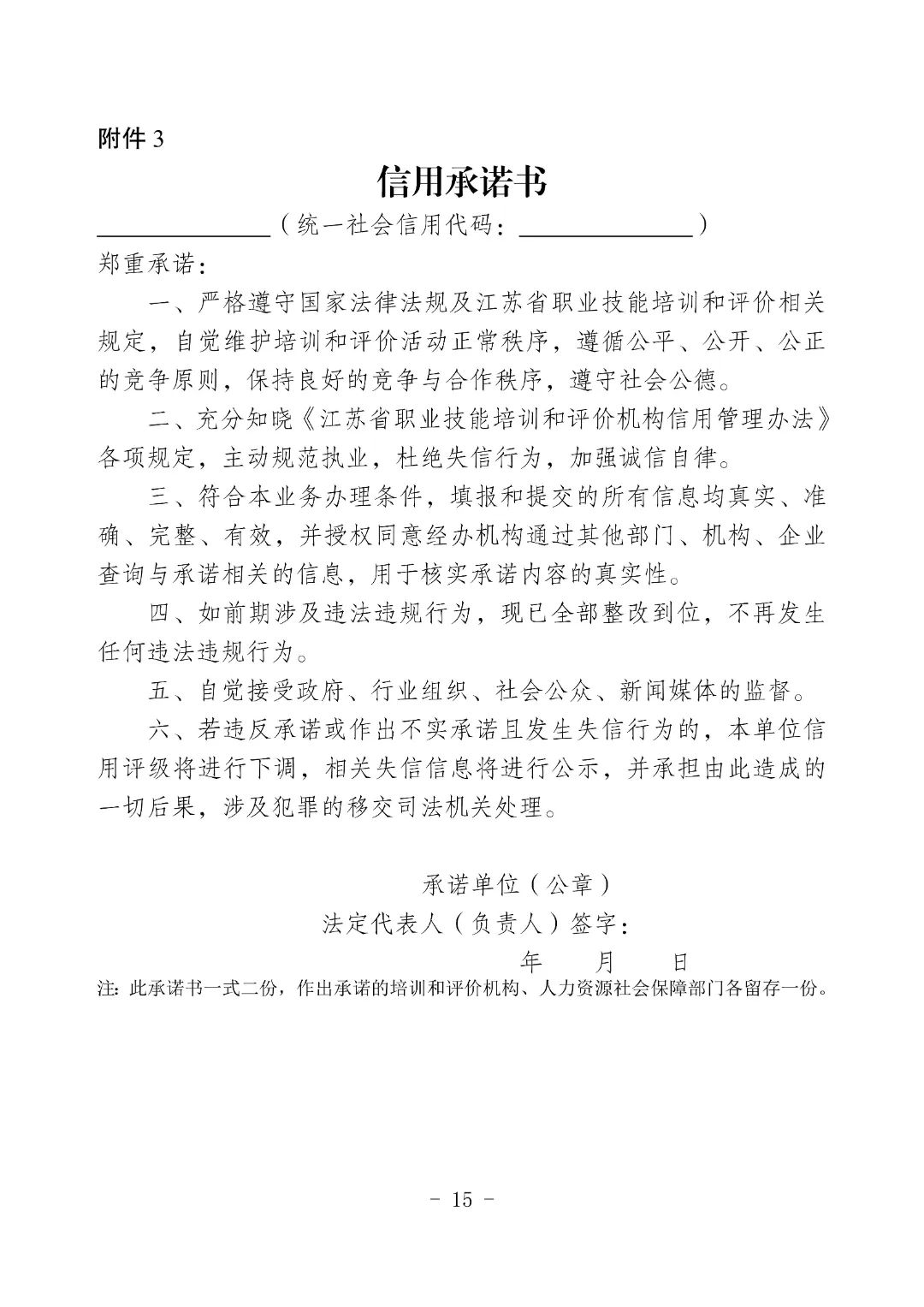 附件 3

信用承诺书

______________（统一社会信用代码：______________）

郑重承诺：

一、严格遵守国家法律法规及江苏省职业技能培训和评价相关规定，自觉维护培训和评价活动正常秩序，遵循公平、公开、公正的竞争原则，保持良好的竞争与合作秩序，遵守社会公德。

二、充分知晓《江苏省职业技能培训和评价机构信用管理办法》各项规定，主动规范执业，杜绝失信行为，加强诚信自律。

三、符合本业务办理条件，填报和提交的所有信息均真实、准确、完整、有效，并授权同意经办机构通过其他部门、机构、企业查询与承诺相关的信息，用于核实承诺内容的真实性。

四、如前期涉及违法违规行为，现已全部整改到位，不再发生任何违法违规行为。

五、自觉接受政府、行业组织、社会公众、新闻媒体的监督。

六、若违反承诺或作出不实承诺且发生失信行为的，本单位信用评级将进行下调，相关失信信息将进行公示，并承担由此造成的一切后果，涉及犯罪的移交司法机关处理。

承诺单位（公章）

法定代表人（负责人）签字：

年 月 日

注：此承诺书一式二份，作出承诺的培训和评价机构、人力资源社会保障部门各留存一份。

- 15 -